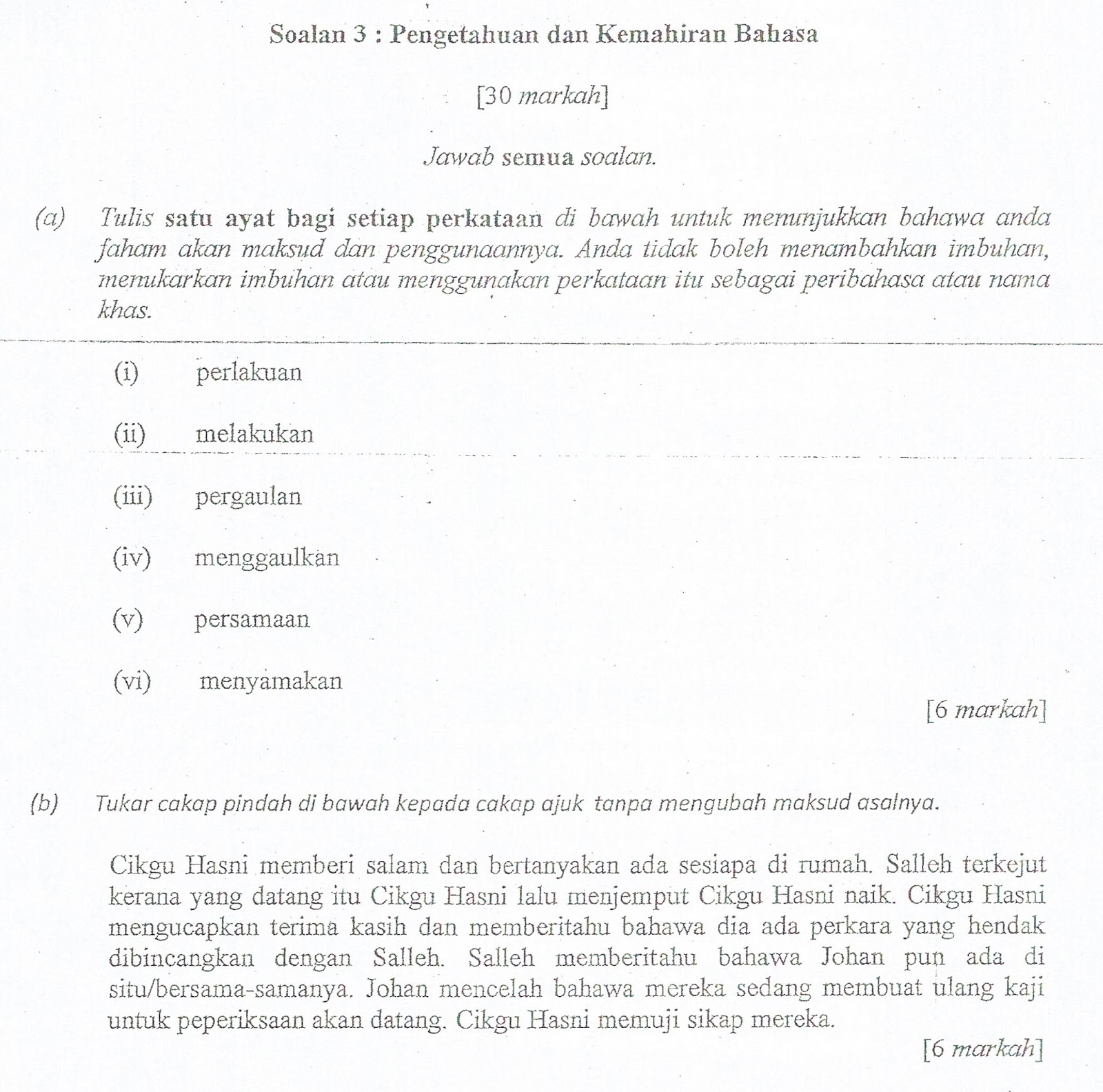 Soalan 3 : Pengetahuan dan Kemahiran Bahasa

[30 markah]

Jawab semua soalan.

(a) Tulis satu ayat bagi setiap perkataan di bawah untuk menunjukkan bahawa anda faham akan maksud dan penggunaannya. Anda tidak boleh menambahkan imbuhan, menukarkan imbuhan atau menggunakan perkataan itu sebagai peribahasa atau nama khas.

(i) perlakuan

(ii) melakukan

(iii) pergaulan

(iv) menggaulkan

(v) persamaan

(vi) menyamakan

[6 markah]

(b) Tukar cakap pindah di bawah kepada cakap ajuk tanpa mengubah maksud asalnya.

Cikgu Hasni memberi salam dan bertanyakan ada sesiapa di rumah. Salleh terkejut kerana yang datang itu Cikgu Hasni lalu menjemput Cikgu Hasni naik. Cikgu Hasni mengucapkan terima kasih dan memberitahu bahawa dia ada perkara yang hendak dibincangkan dengan Salleh. Salleh memberitahu bahawa Johan pun ada di situ/bersama-samanya. Johan mencelah bahawa mereka sedang membuat ulang kaji untuk peperiksaan akan datang. Cikgu Hasni memuji sikap mereka.

[6 markah]